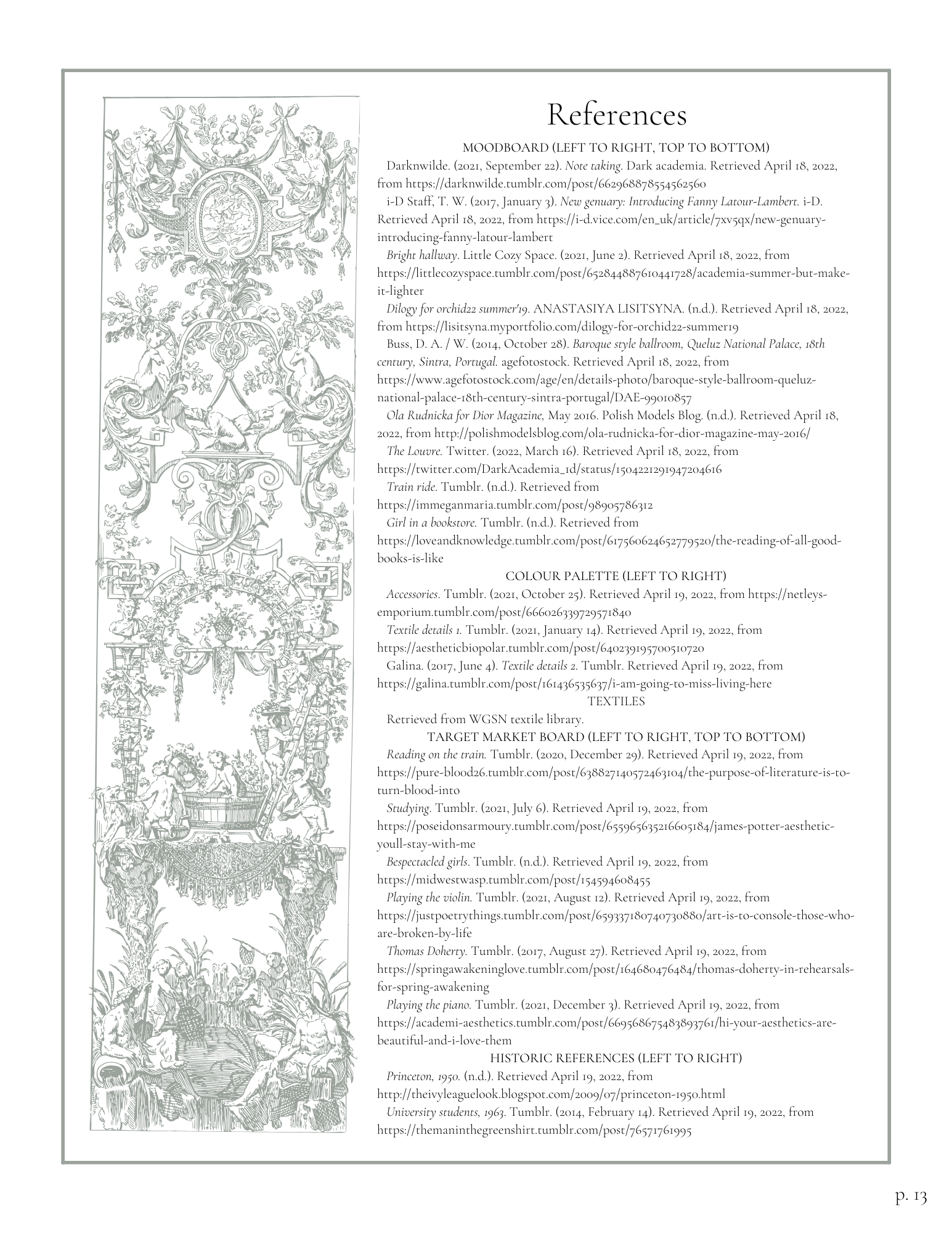 References

MOODBOARD (LEFT TO RIGHT, TOP TO BOTTOM)

Darknwilde. (2021, September 22). Note taking. Dark academia. Retrieved April 18, 2022, from https://darknwilde.tumblr.com/post/662968878554562560

i-D Staff, T. W. (2017, January 3). New genuary: Introducing Fanny Latour-Lambert. i-D. Retrieved April 18, 2022, from https://i-d.vice.com/en_uk/article/7xv5qx/new-genuary-introducing-fanny-latour-lambert

Bright hallway. Little Cozy Space. (2021, June 2). Retrieved April 18, 2022, from https://littlecozyspace.tumblr.com/post/652844887610441728/academia-summer-but-make-it-lighter

Dilogy for orchid22 summer'19. ANASTASIYA LISITSYNA. (n.d.). Retrieved April 18, 2022, from https://lisitsyna.myportfolio.com/dilogy-for-orchid22-summer19

Buss, D. A. / W. (2014, October 28). Baroque style ballroom, Queluz National Palace, 18th century, Sintra, Portugal. agefotostock. Retrieved April 18, 2022, from https://www.agefotostock.com/age/en/details-photo/baroque-style-ballroom-queluz-national-palace-18th-century-sintra-portugal/DAE-99010857

Ola Rudnicka for Dior Magazine, May 2016. Polish Models Blog. (n.d.). Retrieved April 18, 2022, from http://polishmodelsblog.com/ola-rudnicka-for-dior-magazine-may-2016/

The Louvre. Twitter. (2022, March 16). Retrieved April 18, 2022, from https://twitter.com/DarkAcademia_1d/status/1504221291947204616

Train ride. Tumblr. (n.d.). Retrieved from https://immeganmaria.tumblr.com/post/98905786312

Girl in a bookstore. Tumblr. (n.d.). Retrieved from https://loveandknowledge.tumblr.com/post/617560624652779520/the-reading-of-all-good-books-is-like

COLOUR PALETTE (LEFT TO RIGHT)

Accessories. Tumblr. (2021, October 25). Retrieved April 19, 2022, from https://netleys-emporium.tumblr.com/post/666026339729571840

Textile details 1. Tumblr. (2021, January 14). Retrieved April 19, 2022, from https://aestheticbiopolar.tumblr.com/post/640239195700510720

Galina. (2017, June 4). Textile details 2. Tumblr. Retrieved April 19, 2022, from https://galina.tumblr.com/post/161436535637/i-am-going-to-miss-living-here

TEXTILES

Retrieved from WGSN textile library.

TARGET MARKET BOARD (LEFT TO RIGHT, TOP TO BOTTOM)

Reading on the train. Tumblr. (2020, December 29). Retrieved April 19, 2022, from https://pure-blood26.tumblr.com/post/638827140572463104/the-purpose-of-literature-is-to-turn-blood-into

Studying. Tumblr. (2021, July 6). Retrieved April 19, 2022, from https://poseidonsarmoury.tumblr.com/post/655965635216605184/james-potter-aesthetic-youll-stay-with-me

Bespectacled girls. Tumblr. (n.d.). Retrieved April 19, 2022, from https://midwestwasp.tumblr.com/post/154594608455

Playing the violin. Tumblr. (2021, August 12). Retrieved April 19, 2022, from https://justpoetrythings.tumblr.com/post/659337180740730880/art-is-to-console-those-who-are-broken-by-life

Thomas Doherty. Tumblr. (2017, August 27). Retrieved April 19, 2022, from https://springawakeninglove.tumblr.com/post/164680476484/thomas-doherty-in-rehearsals-for-spring-awakening

Playing the piano. Tumblr. (2021, December 3). Retrieved April 19, 2022, from https://academi-aesthetics.tumblr.com/post/669568675483893761/hi-your-aesthetics-are-beautiful-and-i-love-them

HISTORIC REFERENCES (LEFT TO RIGHT)

Princeton, 1950. (n.d.). Retrieved April 19, 2022, from http://theivyleaguelook.blogspot.com/2009/07/princeton-1950.html

University students, 1963. Tumblr. (2014, February 14). Retrieved April 19, 2022, from https://themaninthegreenshirt.tumblr.com/post/76571761995

p. 13